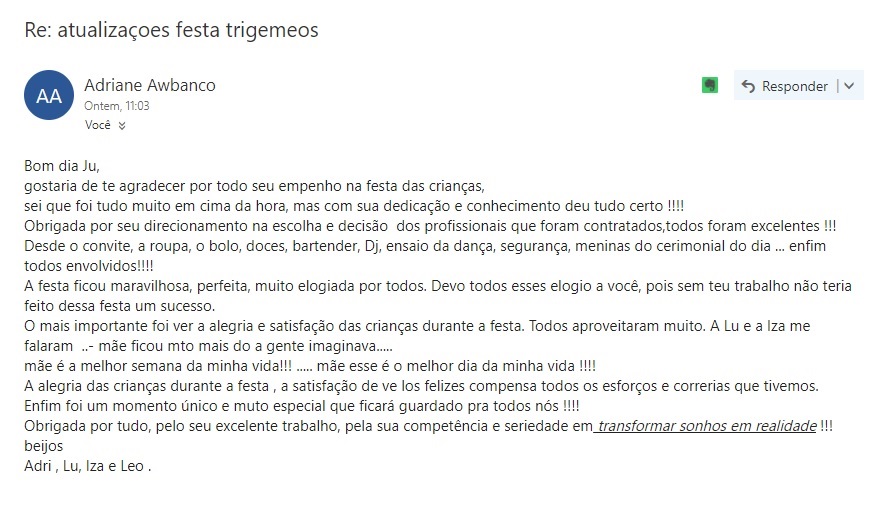 Re: atualizaçoes festa trigemeos

AA

Adriane Awbanco
Ontem, 11:03
Você

Responder

Bom dia Ju,
gostaria de te agradecer por todo seu empenho na festa das crianças,
sei que foi tudo muito em cima da hora, mas com sua dedicação e conhecimento deu tudo certo !!!!
Obrigada por seu direcionamento na escolha e decisão dos profissionais que foram contratados,todos foram excelentes !!!
Desde o convite, a roupa, o bolo, doces, bartender, Dj, ensaio da dança, segurança, meninas do cerimonial do dia ... enfim todos envolvidos!!!!
A festa ficou maravilhosa, perfeita, muito elogiada por todos. Devo todos esses elogio a você, pois sem teu trabalho não teria feito dessa festa um sucesso.
O mais importante foi ver a alegria e satisfação das crianças durante a festa. Todos aproveitaram muito. A Lu e a Iza me falaram ..- mãe ficou mto mais do a gente imaginava.....
mãe é a melhor semana da minha vida!!! ..... mãe esse é o melhor dia da minha vida !!!!
A alegria das crianças durante a festa , a satisfação de ve los felizes compensa todos os esforços e correrias que tivemos.
Enfim foi um momento único e muto especial que ficará guardado pra todos nós !!!!
Obrigada por tudo, pelo seu excelente trabalho, pela sua competência e seriedade em transformar sonhos em realidade !!!
beijos
Adri , Lu, Iza e Leo .